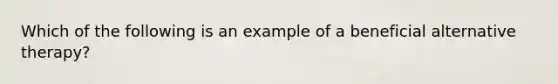 Which of the following is an example of a beneficial alternative therapy?